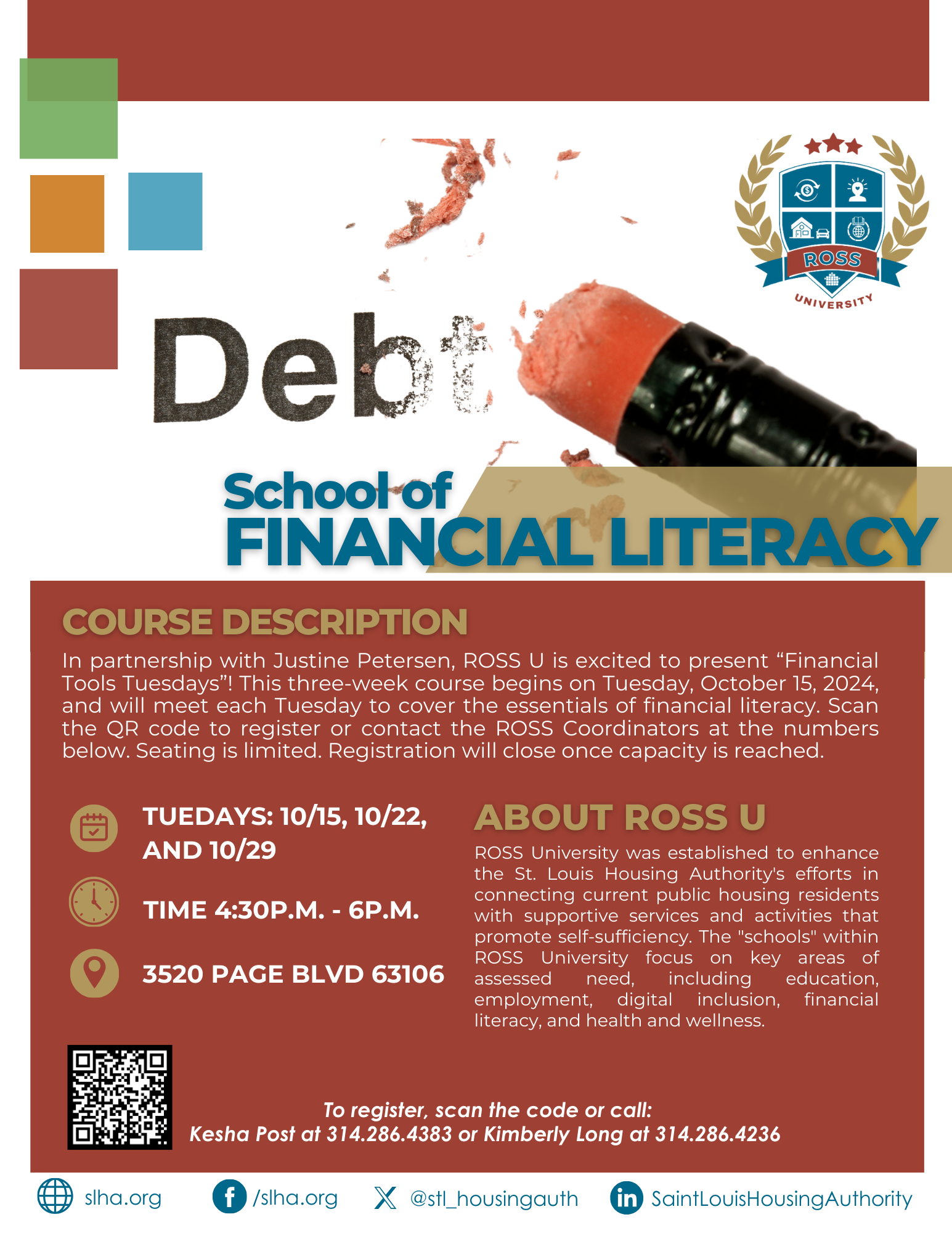 ROSS
UNIVERSITY

Debt

School of
FINANCIAL LITERACY

COURSE DESCRIPTION

In partnership with Justine Petersen, ROSS U is excited to present “Financial Tools Tuesdays”! This three-week course begins on Tuesday, October 15, 2024, and will meet each Tuesday to cover the essentials of financial literacy. Scan the QR code to register or contact the ROSS Coordinators at the numbers below. Seating is limited. Registration will close once capacity is reached.

TUEDAYS: 10/15, 10/22, AND 10/29

TIME 4:30P.M. - 6P.M.

3520 PAGE BLVD 63106

ABOUT ROSS U

ROSS University was established to enhance the St. Louis Housing Authority's efforts in connecting current public housing residents with supportive services and activities that promote self-sufficiency. The "schools" within ROSS University focus on key areas of assessed need, including education, employment, digital inclusion, financial literacy, and health and wellness.

To register, scan the code or call:
Kesha Post at 314.286.4383 or Kimberly Long at 314.286.4236

slha.org /slha.org @stl_housingauth SaintLouisHousingAuthority